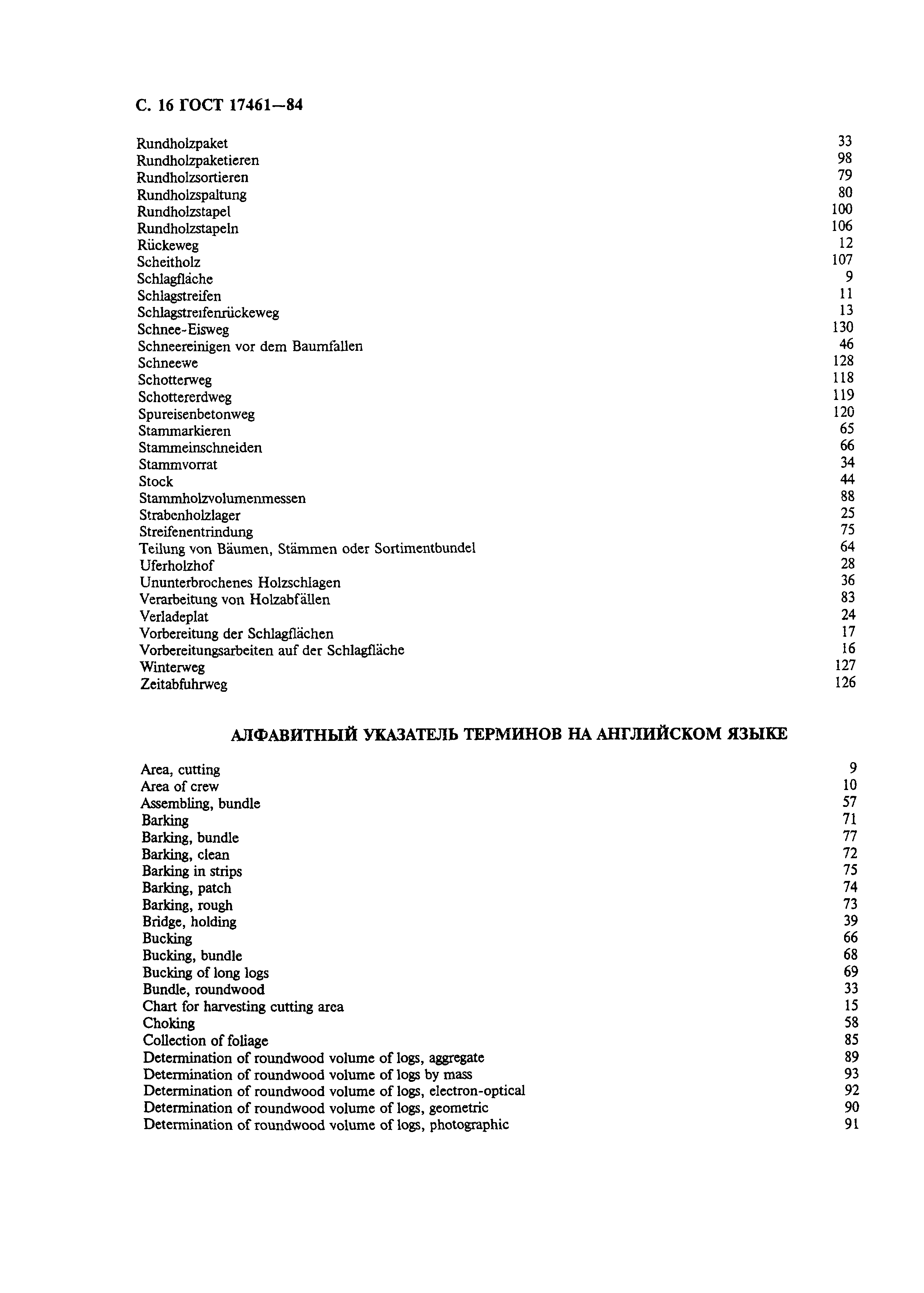 С. 16 ГОСТ 17461—84

| | |
|---|---|
| Rundholzpaket | 33 |
| Rundholzpaketieren | 98 |
| Rundholzsortieren | 79 |
| Rundholzspaltung | 80 |
| Rundholzstapel | 100 |
| Rundholzstapeln | 106 |
| Rückeweg | 12 |
| Scheitholz | 107 |
| Schlagfläche | 9 |
| Schlagstreifen | 11 |
| Schlagstreifenrückeweg | 13 |
| Schnee-Eisweg | 130 |
| Schneereinigen vor dem Baumfallen | 46 |
| Schneewe | 128 |
| Schotterweg | 118 |
| Schottererdweg | 119 |
| Spureisenbetonweg | 120 |
| Stammarkieren | 65 |
| Stammeinschneiden | 66 |
| Stammvorrat | 34 |
| Stock | 44 |
| Stammholzvolumenmessen | 88 |
| Strabenholzlager | 25 |
| Streifenentrindung | 75 |
| Teilung von Bäumen, Stämmen oder Sortimentbundel | 64 |
| Uferholzhof | 28 |
| Ununterbrochenes Holzschlagen | 36 |
| Verarbeitung von Holzabfällen | 83 |
| Verladeplat | 24 |
| Vorbereitung der Schlagflächen | 17 |
| Vorbereitungsarbeiten auf der Schlagfläche | 16 |
| Winterweg | 127 |
| Zeitabfuhrweg | 126 |

АЛФАВИТНЫЙ УКАЗАТЕЛЬ ТЕРМИНОВ НА АНГЛИЙСКОМ ЯЗЫКЕ

| | |
|---|---|
| Area, cutting | 9 |
| Area of crew | 10 |
| Assembling, bundle | 57 |
| Barking | 71 |
| Barking, bundle | 77 |
| Barking, clean | 72 |
| Barking in strips | 75 |
| Barking, patch | 74 |
| Barking, rough | 73 |
| Bridge, holding | 39 |
| Bucking | 66 |
| Bucking, bundle | 68 |
| Bucking of long logs | 69 |
| Bundle, roundwood | 33 |
| Chart for harvesting cutting area | 15 |
| Choking | 58 |
| Collection of foliage | 85 |
| Determination of roundwood volume of logs, aggregate | 89 |
| Determination of roundwood volume of logs by mass | 93 |
| Determination of roundwood volume of logs, electron-optical | 92 |
| Determination of roundwood volume of logs, geometric | 90 |
| Determination of roundwood volume of logs, photographic | 91 |